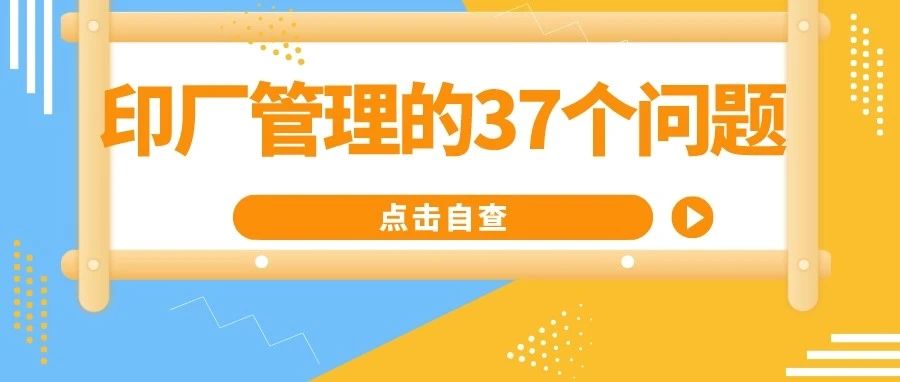 印厂管理的37个问题

点击自查